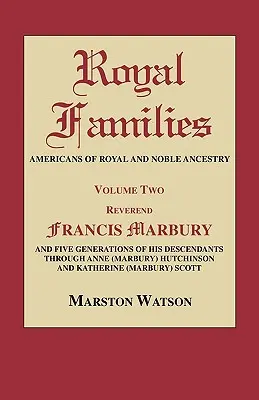 Royal Families

AMERICANS OF ROYAL AND NOBLE ANCESTRY

VOLUME TWO

REVEREND

FRANCIS MARBURY

AND FIVE GENERATIONS OF HIS DESCENDANTS THROUGH ANNE (MARBURY) HUTCHINSON AND KATHERINE (MARBURY) SCOTT

MARSTON WATSON